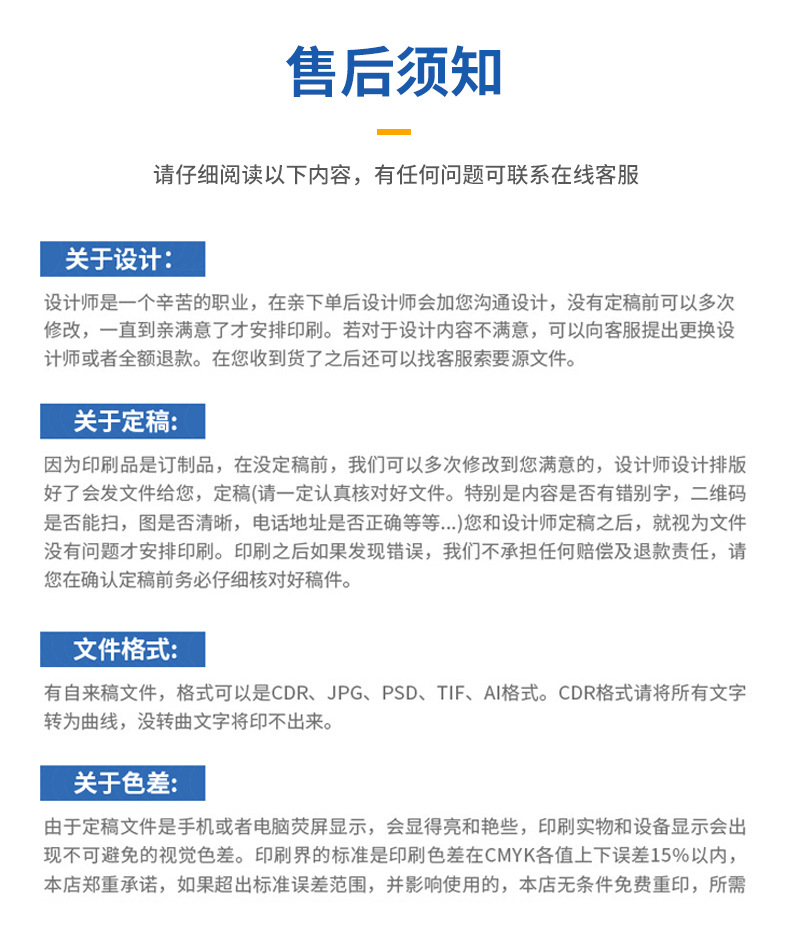 售后须知

请仔细阅读以下内容，有任何问题可联系在线客服

关于设计:

设计师是一个辛苦的职业，在亲下单后设计师会加您沟通设计，没有定稿前可以多次修改，一直到亲满意了才安排印刷。若对于设计内容不满意，可以向客服提出更换设计师或者全额退款。在您收到货了之后还可以找客服索要源文件。

关于定稿:

因为印刷品是订制品，在没定稿前，我们可以多次修改到您满意的，设计师设计排版好了会发文件给您，定稿(请一定认真核对好文件。特别是内容是否有错别字，二维码是否能扫，图是否清晰，电话地址是否正确等等...)您和设计师定稿之后，就视为文件没有问题才安排印刷。印刷之后如果发现错误，我们不承担任何赔偿及退款责任，请您在确认定稿前务必仔细核对好稿件。

文件格式:

有自来稿文件，格式可以是CDR、JPG、PSD、TIF、AI格式。CDR格式请将所有文字转为曲线，没转曲文字将印不出来。

关于色差:

由于定稿文件是手机或者电脑荧屏显示，会显得亮和艳些，印刷实物和设备显示会出现不可避免的视觉色差。印刷界的标准是印刷色差在CMYK各值上下误差15%以内，本店郑重承诺，如果超出标准误差范围，并影响使用的，本店无条件免费重印，所需